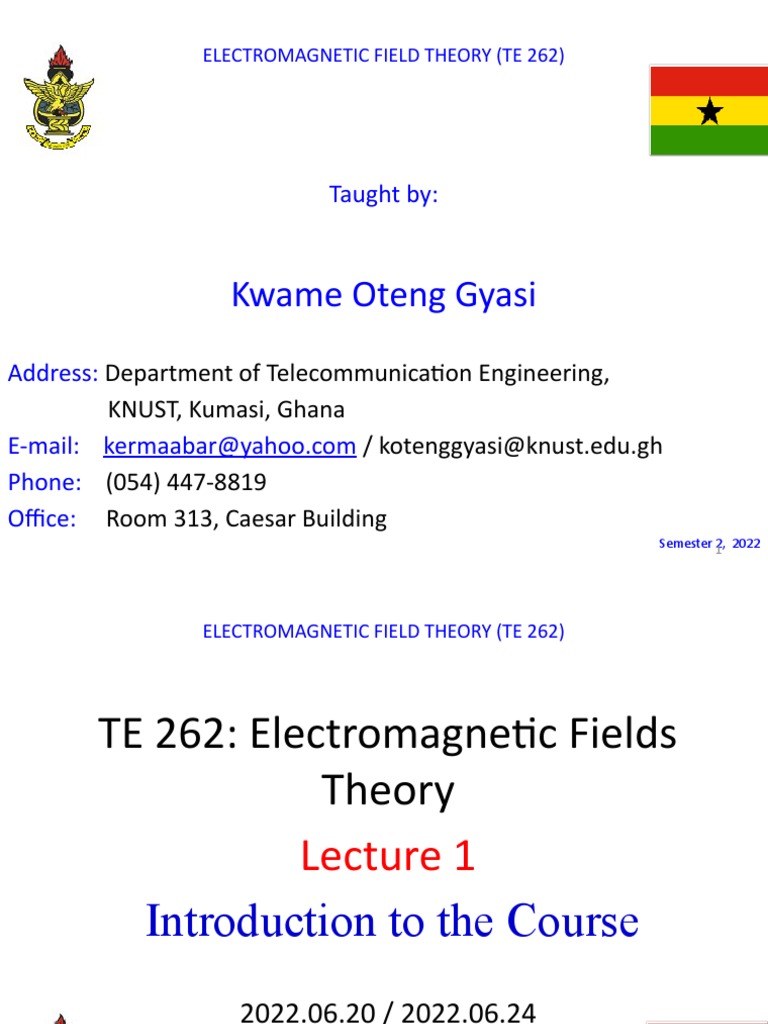 ELECTROMAGNETIC FIELD THEORY (TE 262)

Taught by:

Kwame Oteng Gyasi

Address: Department of Telecommunication Engineering, KNUST, Kumasi, Ghana
E-mail: kermaabar@yahoo.com / kotenggyasi@knust.edu.gh
Phone: (054) 447-8819
Office: Room 313, Caesar Building

Semester 2, 2022
1

ELECTROMAGNETIC FIELD THEORY (TE 262)

TE 262: Electromagnetic Fields Theory

Lecture 1

Introduction to the Course

2022.06.20 / 2022.06.24